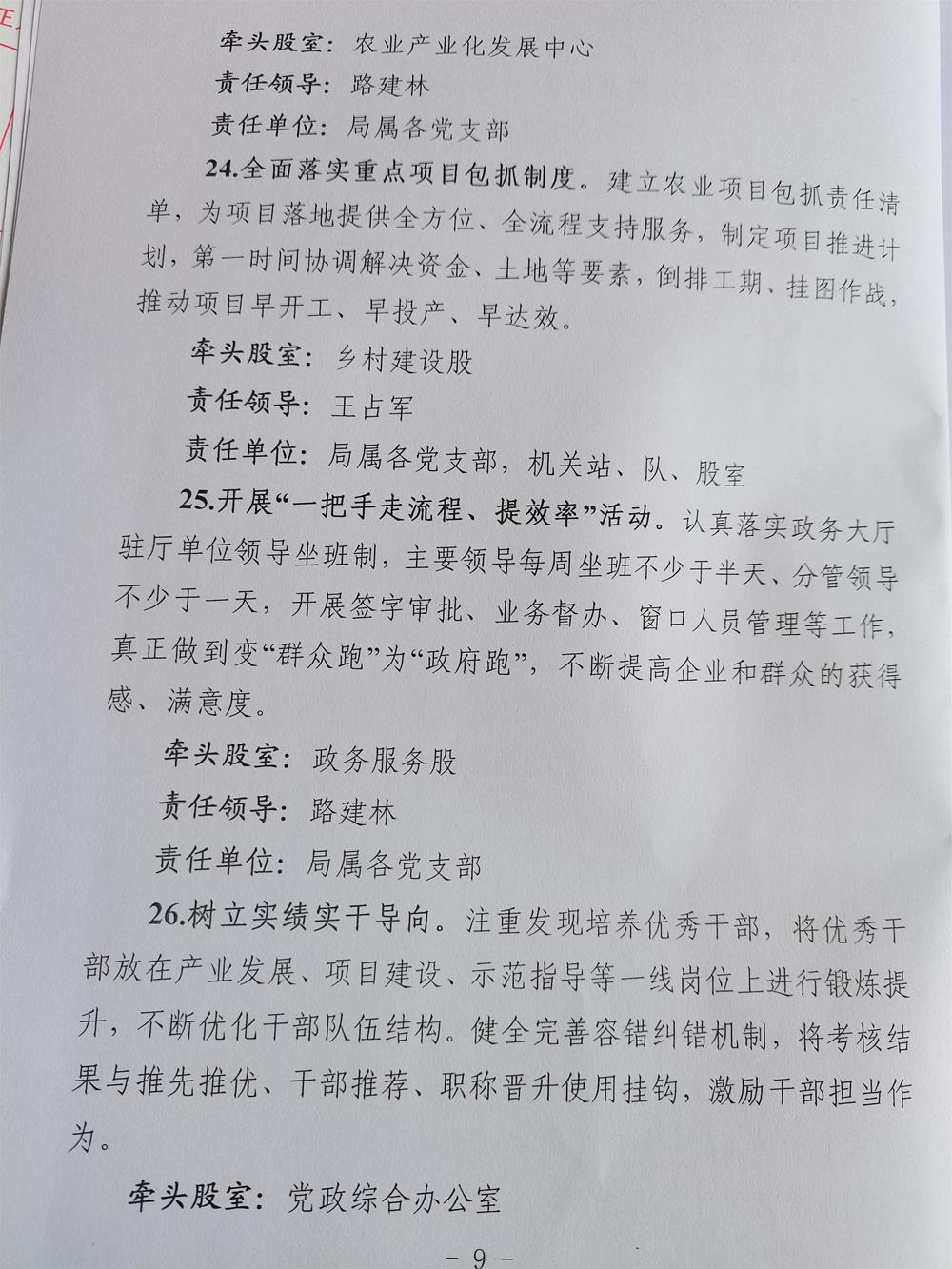 牵头股室：农业产业化发展中心

责任领导：路建林

责任单位：局属各党支部

24.全面落实重点项目包抓制度。建立农业项目包抓责任清单，为项目落地提供全方位、全流程支持服务，制定项目推进计划，第一时间协调解决资金、土地等要素，倒排工期、挂图作战，推动项目早开工、早投产、早达效。

牵头股室：乡村建设股

责任领导：王占军

责任单位：局属各党支部，机关站、队、股室

25.开展“一把手走流程、提效率”活动。认真落实政务大厅驻厅单位领导坐班制，主要领导每周坐班不少于半天、分管领导不少于一天，开展签字审批、业务督办、窗口人员管理等工作，真正做到变“群众跑”为“政府跑”，不断提高企业和群众的获得感、满意度。

牵头股室：政务服务股

责任领导：路建林

责任单位：局属各党支部

26.树立实绩实干导向。注重发现培养优秀干部，将优秀干部放在产业发展、项目建设、示范指导等一线岗位上进行锻炼提升，不断优化干部队伍结构。健全完善容错纠错机制，将考核结果与推先推优、干部推荐、职称晋升使用挂钩，激励干部担当作为。

牵头股室：党政综合办公室

- 9 -